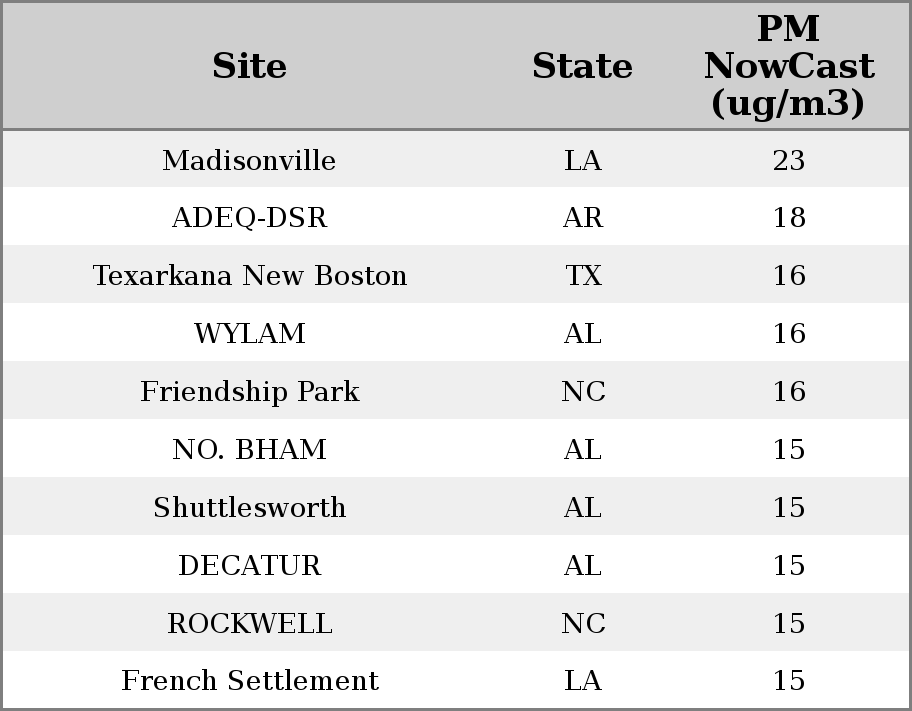 | Site | State | PM NowCast (ug/m3) |
|---|---|---|
| Madisonville | LA | 23 |
| ADEQ-DSR | AR | 18 |
| Texarkana New Boston | TX | 16 |
| WYLAM | AL | 16 |
| Friendship Park | NC | 16 |
| NO. BHAM | AL | 15 |
| Shuttlesworth | AL | 15 |
| DECATUR | AL | 15 |
| ROCKWELL | NC | 15 |
| French Settlement | LA | 15 |